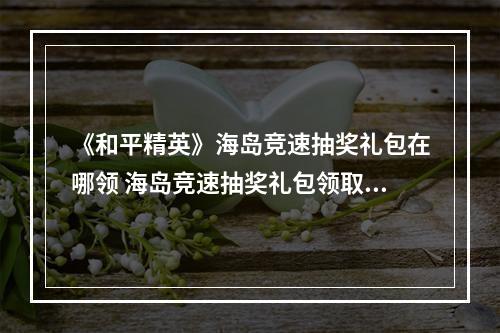 《和平精英》海岛竞速抽奖礼包在哪领 海岛竞速抽奖礼包领取...